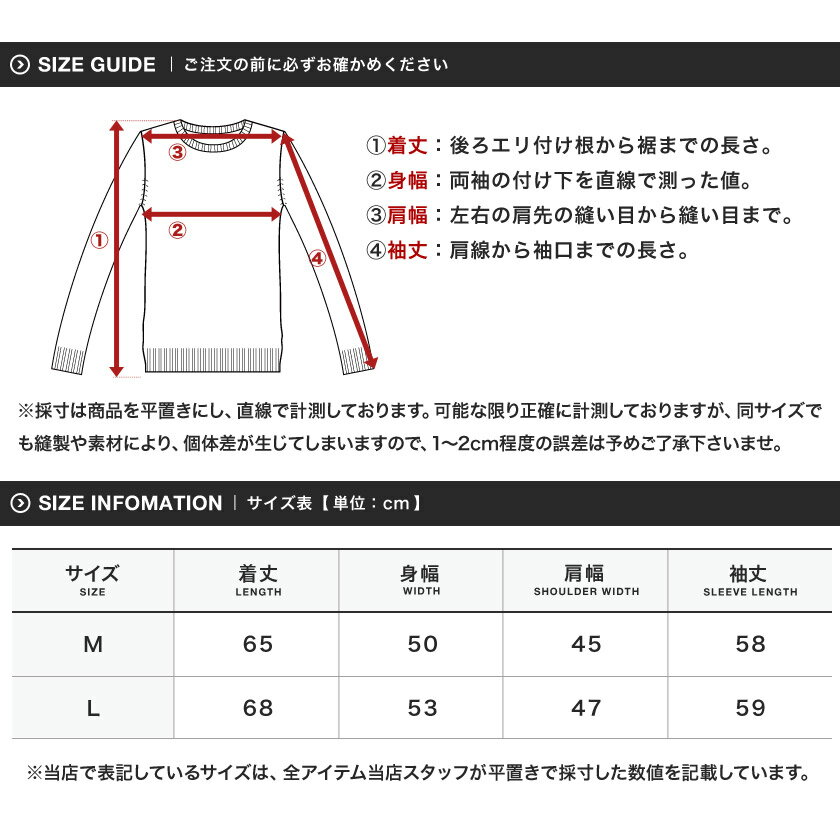 SIZE GUIDE | ご注文の前に必ずお確かめください

③
②
①
④

①着丈：後ろエリ付け根から裾までの長さ。
②身幅：両袖の付け下を直線で測った値。
③肩幅：左右の肩先の縫い目から縫い目まで。
④袖丈：肩線から袖口までの長さ。

※採寸は商品を平置きにし、直線で計測しております。可能な限り正確に計測しておりますが、同サイズでも縫製や素材により、個体差が生じてしまいますので、1〜2cm程度の誤差は予めご了承下さいませ。

SIZE INFOMATION | サイズ表【単位：cm】

| サイズ SIZE | 着丈 LENGTH | 身幅 WIDTH | 肩幅 SHOULDER WIDTH | 袖丈 SLEEVE LENGTH |
|---|---|---|---|---|
| M | 65 | 50 | 45 | 58 |
| L | 68 | 53 | 47 | 59 |

※当店で表記しているサイズは、全アイテム当店スタッフが平置きで採寸した数値を記載しています。